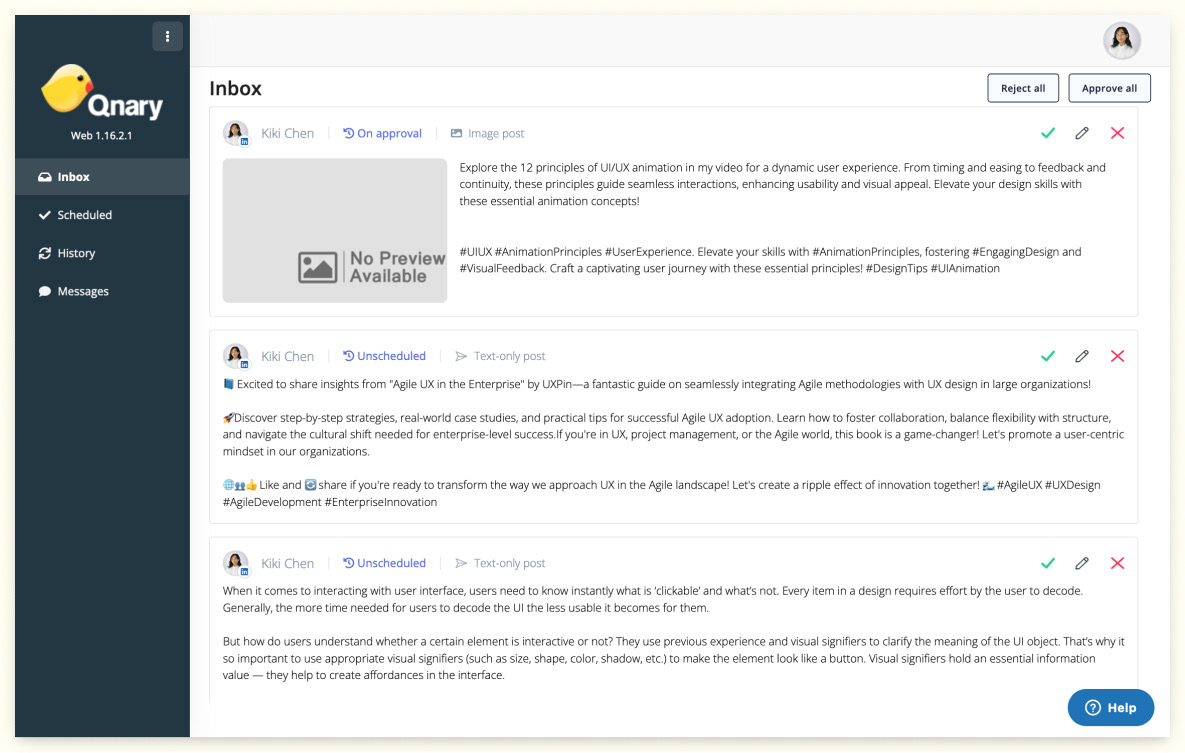 Qnary

Web 1.16.2.1

Inbox

Scheduled

History

Messages

Inbox

Reject all

Approve all

Kiki Chen | On approval | Image post

No Preview Available

Explore the 12 principles of UI/UX animation in my video for a dynamic user experience. From timing and easing to feedback and continuity, these principles guide seamless interactions, enhancing usability and visual appeal. Elevate your design skills with these essential animation concepts!

#UIUX #AnimationPrinciples #UserExperience. Elevate your skills with #AnimationPrinciples, fostering #EngagingDesign and #VisualFeedback. Craft a captivating user journey with these essential principles! #DesignTips #UIAnimation

Kiki Chen | Unscheduled | Text-only post

📘 Excited to share insights from "Agile UX in the Enterprise" by UXPin—a fantastic guide on seamlessly integrating Agile methodologies with UX design in large organizations!

🚀Discover step-by-step strategies, real-world case studies, and practical tips for successful Agile UX adoption. Learn how to foster collaboration, balance flexibility with structure, and navigate the cultural shift needed for enterprise-level success.If you're in UX, project management, or the Agile world, this book is a game-changer! Let's promote a user-centric mindset in our organizations.

🌐👥👍 Like and 🔄 share if you're ready to transform the way we approach UX in the Agile landscape! Let's create a ripple effect of innovation together! 🌊 #AgileUX #UXDesign #AgileDevelopment #EnterpriseInnovation

Kiki Chen | Unscheduled | Text-only post

When it comes to interacting with user interface, users need to know instantly what is 'clickable' and what's not. Every item in a design requires effort by the user to decode. Generally, the more time needed for users to decode the UI the less usable it becomes for them.

But how do users understand whether a certain element is interactive or not? They use previous experience and visual signifiers to clarify the meaning of the UI object. That's why it so important to use appropriate visual signifiers (such as size, shape, color, shadow, etc.) to make the element look like a button. Visual signifiers hold an essential information value — they help to create affordances in the interface.

Help